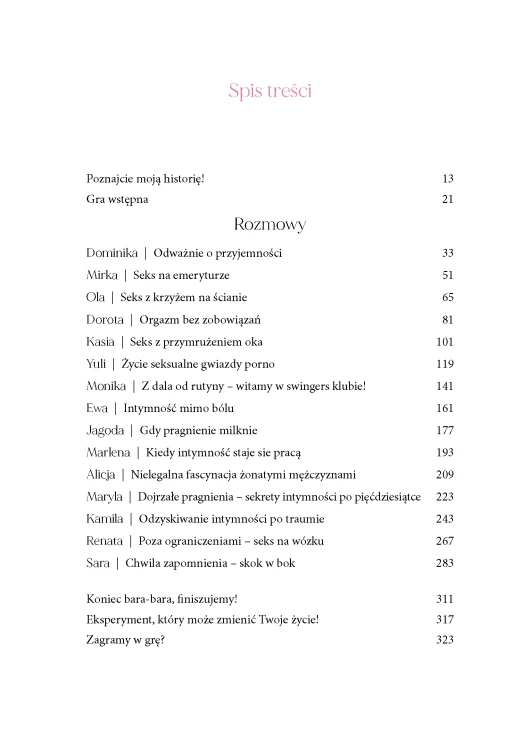 Spis treści

Poznajcie moją historię! 13
Gra wstępna 21

Rozmowy

Dominika | Odważnie o przyjemności 33
Mirka | Seks na emeryturze 51
Ola | Seks z krzyżem na ścianie 65
Dorota | Orgazm bez zobowiązań 81
Kasia | Seks z przymrużeniem oka 101
Yuli | Życie seksualne gwiazdy porno 119
Monika | Z dala od rutyny – witamy w swingers klubie! 141
Ewa | Intymność mimo bólu 161
Jagoda | Gdy pragnienie milknie 177
Marlena | Kiedy intymność staje sie pracą 193
Alicja | Nielegalna fascynacja żonatymi mężczyznami 209
Maryla | Dojrzałe pragnienia – sekrety intymności po pięćdziesiątce 223
Kamila | Odzyskiwanie intymności po traumie 243
Renata | Poza ograniczeniami – seks na wózku 267
Sara | Chwila zapomnienia – skok w bok 283

Koniec bara-bara, finiszujemy! 311
Eksperyment, który może zmienić Twoje życie! 317
Zagramy w grę? 323